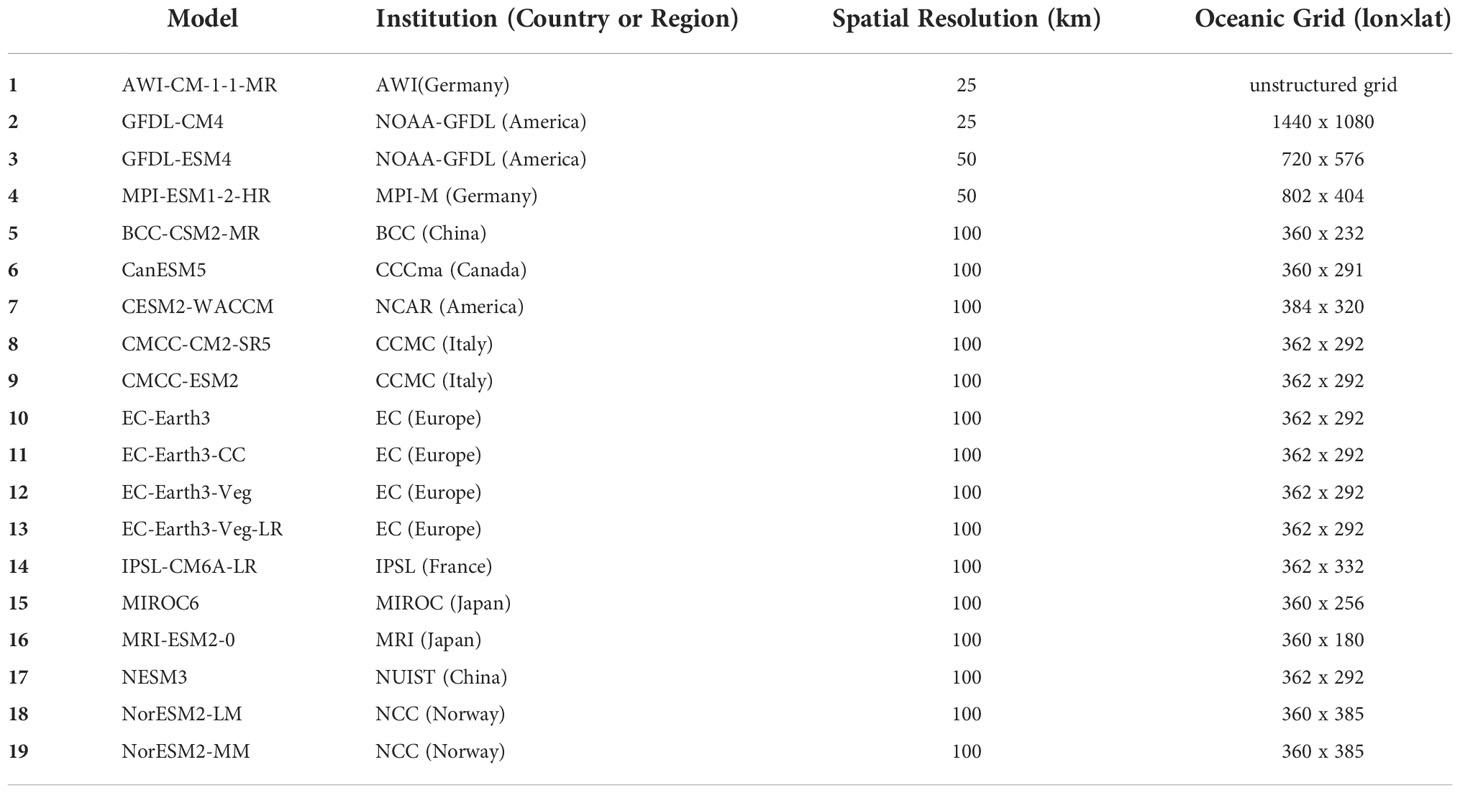 |  | Model | Institution (Country or Region) | Spatial Resolution (km) | Oceanic Grid (lon×lat) |
|---|---|---|---|---|
| 1 | AWI-CM-1-1-MR | AWI(Germany) | 25 | unstructured grid |
| 2 | GFDL-CM4 | NOAA-GFDL (America) | 25 | 1440 x 1080 |
| 3 | GFDL-ESM4 | NOAA-GFDL (America) | 50 | 720 x 576 |
| 4 | MPI-ESM1-2-HR | MPI-M (Germany) | 50 | 802 x 404 |
| 5 | BCC-CSM2-MR | BCC (China) | 100 | 360 x 232 |
| 6 | CanESM5 | CCCma (Canada) | 100 | 360 x 291 |
| 7 | CESM2-WACCM | NCAR (America) | 100 | 384 x 320 |
| 8 | CMCC-CM2-SR5 | CCMC (Italy) | 100 | 362 x 292 |
| 9 | CMCC-ESM2 | CCMC (Italy) | 100 | 362 x 292 |
| 10 | EC-Earth3 | EC (Europe) | 100 | 362 x 292 |
| 11 | EC-Earth3-CC | EC (Europe) | 100 | 362 x 292 |
| 12 | EC-Earth3-Veg | EC (Europe) | 100 | 362 x 292 |
| 13 | EC-Earth3-Veg-LR | EC (Europe) | 100 | 362 x 292 |
| 14 | IPSL-CM6A-LR | IPSL (France) | 100 | 362 x 332 |
| 15 | MIROC6 | MIROC (Japan) | 100 | 360 x 256 |
| 16 | MRI-ESM2-0 | MRI (Japan) | 100 | 360 x 180 |
| 17 | NESM3 | NUIST (China) | 100 | 362 x 292 |
| 18 | NorESM2-LM | NCC (Norway) | 100 | 360 x 385 |
| 19 | NorESM2-MM | NCC (Norway) | 100 | 360 x 385 |